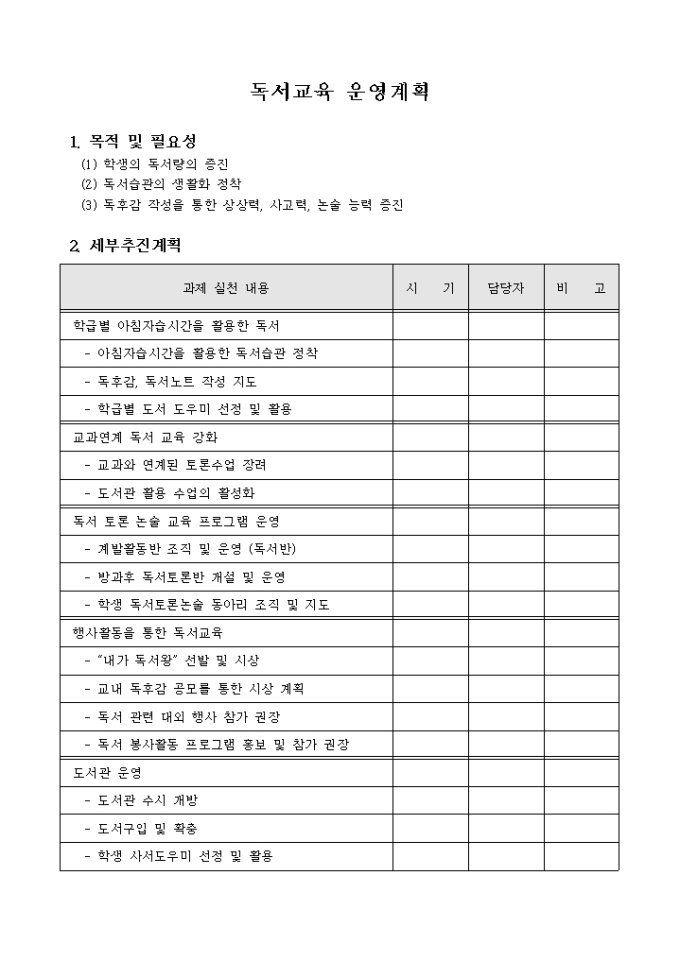 독서교육 운영계획

1. 목적 및 필요성
(1) 학생의 독서량의 증진
(2) 독서습관의 생활화 정착
(3) 독후감 작성을 통한 상상력, 사고력, 논술 능력 증진

2. 세부추진계획

| 과제 실천 내용 | 시 기 | 담당자 | 비 고 |
|---|---|---|---|
| 학급별 아침자습시간을 활용한 독서 | | | |
| - 아침자습시간을 활용한 독서습관 정착 | | | |
| - 독후감, 독서노트 작성 지도 | | | |
| - 학급별 도서 도우미 선정 및 활용 | | | |
| 교과연계 독서 교육 강화 | | | |
| - 교과와 연계된 토론수업 장려 | | | |
| - 도서관 활용 수업의 활성화 | | | |
| 독서 토론 논술 교육 프로그램 운영 | | | |
| - 계발활동반 조직 및 운영 (독서반) | | | |
| - 방과후 독서토론반 개설 및 운영 | | | |
| - 학생 독서토론논술 동아리 조직 및 지도 | | | |
| 행사활동을 통한 독서교육 | | | |
| - "내가 독서왕" 선발 및 시상 | | | |
| - 교내 독후감 공모를 통한 시상 계획 | | | |
| - 독서 관련 대외 행사 참가 권장 | | | |
| - 독서 봉사활동 프로그램 홍보 및 참가 권장 | | | |
| 도서관 운영 | | | |
| - 도서관 수시 개방 | | | |
| - 도서구입 및 확충 | | | |
| - 학생 사서도우미 선정 및 활용 | | | |